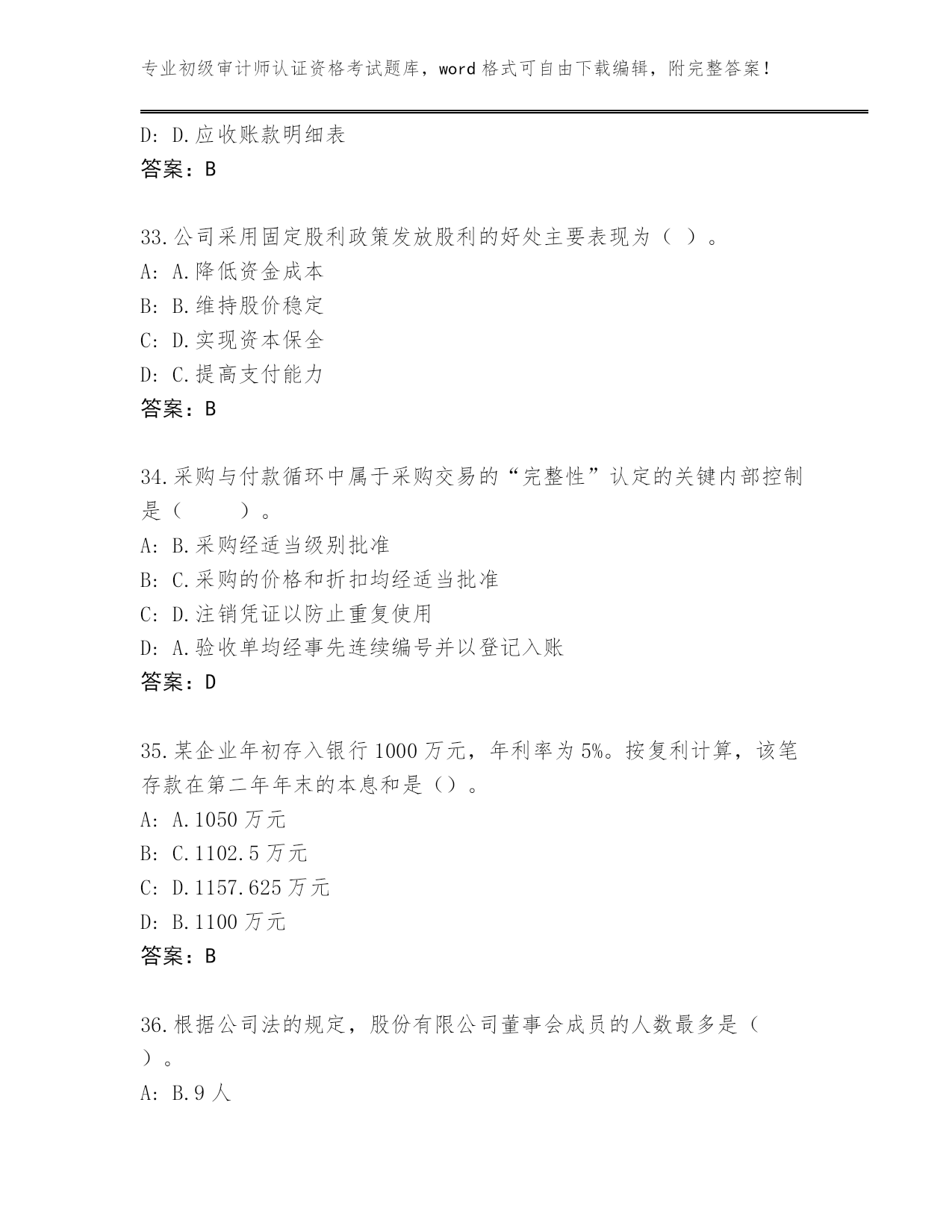 专业初级审计师认证资格考试题库，word 格式可自由下载编辑，附完整答案！

D: D.应收账款明细表
答案：B

33.公司采用固定股利政策发放股利的好处主要表现为（ ）。
A: A.降低资金成本
B: B.维持股价稳定
C: D.实现资本保全
D: C.提高支付能力
答案：B

34.采购与付款循环中属于采购交易的“完整性”认定的关键内部控制是（ ）。
A: B.采购经适当级别批准
B: C.采购的价格和折扣均经适当批准
C: D.注销凭证以防止重复使用
D: A.验收单均经事先连续编号并以登记入账
答案：D

35.某企业年初存入银行 1000 万元，年利率为 5%。按复利计算，该笔存款在第二年年末的本息和是（）。
A: A.1050 万元
B: C.1102.5 万元
C: D.1157.625 万元
D: B.1100 万元
答案：B

36.根据公司法的规定，股份有限公司董事会成员的人数最多是（ ）。
A: B.9 人